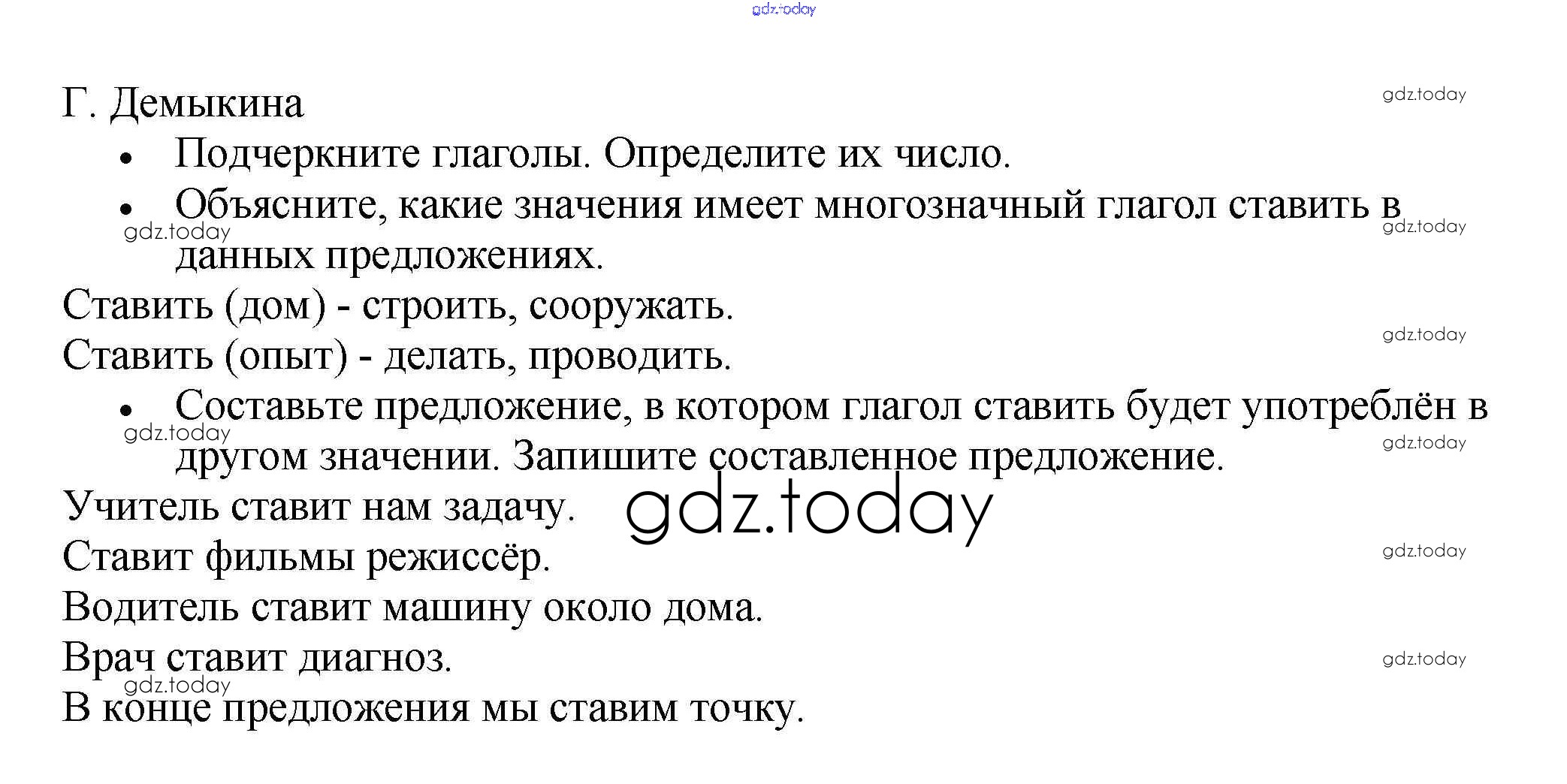 Г. Демыкина

• Подчеркните глаголы. Определите их число.
• Объясните, какие значения имеет многозначный глагол ставить в данных предложениях.

Ставить (дом) - строить, сооружать.
Ставить (опыт) - делать, проводить.

• Составьте предложение, в котором глагол ставить будет употреблён в другом значении. Запишите составленное предложение.

Учитель ставит нам задачу.
Ставит фильмы режиссёр.
Водитель ставит машину около дома.
Врач ставит диагноз.
В конце предложения мы ставим точку.

gdz.today